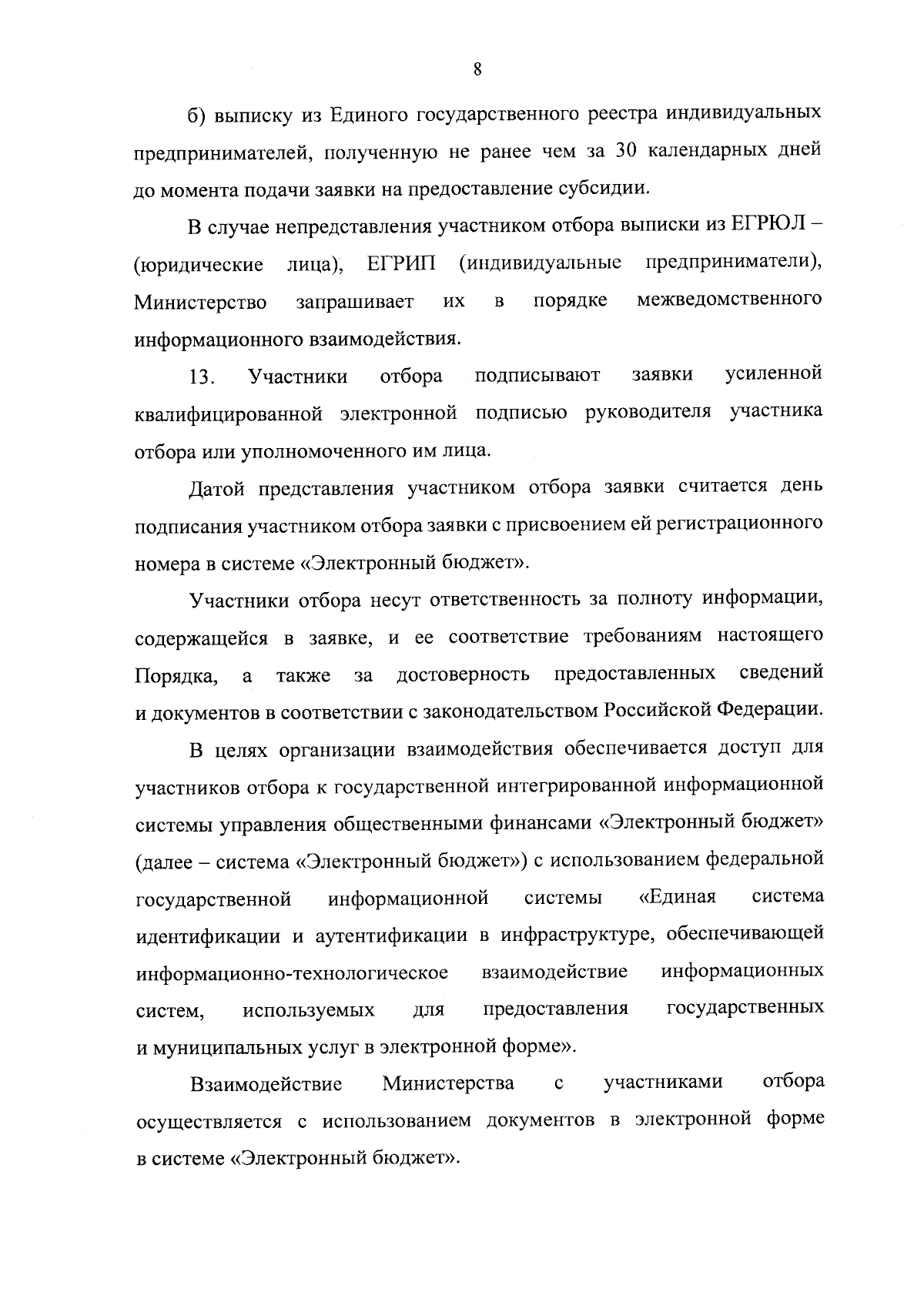 8

б) выписку из Единого государственного реестра индивидуальных предпринимателей, полученную не ранее чем за 30 календарных дней до момента подачи заявки на предоставление субсидии.

В случае непредставления участником отбора выписки из ЕГРЮЛ – (юридические лица), ЕГРИП (индивидуальные предприниматели), Министерство запрашивает их в порядке межведомственного информационного взаимодействия.

13. Участники отбора подписывают заявки усиленной квалифицированной электронной подписью руководителя участника отбора или уполномоченного им лица.

Датой представления участником отбора заявки считается день подписания участником отбора заявки с присвоением ей регистрационного номера в системе «Электронный бюджет».

Участники отбора несут ответственность за полноту информации, содержащейся в заявке, и ее соответствие требованиям настоящего Порядка, а также за достоверность предоставленных сведений и документов в соответствии с законодательством Российской Федерации.

В целях организации взаимодействия обеспечивается доступ для участников отбора к государственной интегрированной информационной системы управления общественными финансами «Электронный бюджет» (далее – система «Электронный бюджет») с использованием федеральной государственной информационной системы «Единая система идентификации и аутентификации в инфраструктуре, обеспечивающей информационно-технологическое взаимодействие информационных систем, используемых для предоставления государственных и муниципальных услуг в электронной форме».

Взаимодействие Министерства с участниками отбора осуществляется с использованием документов в электронной форме в системе «Электронный бюджет».